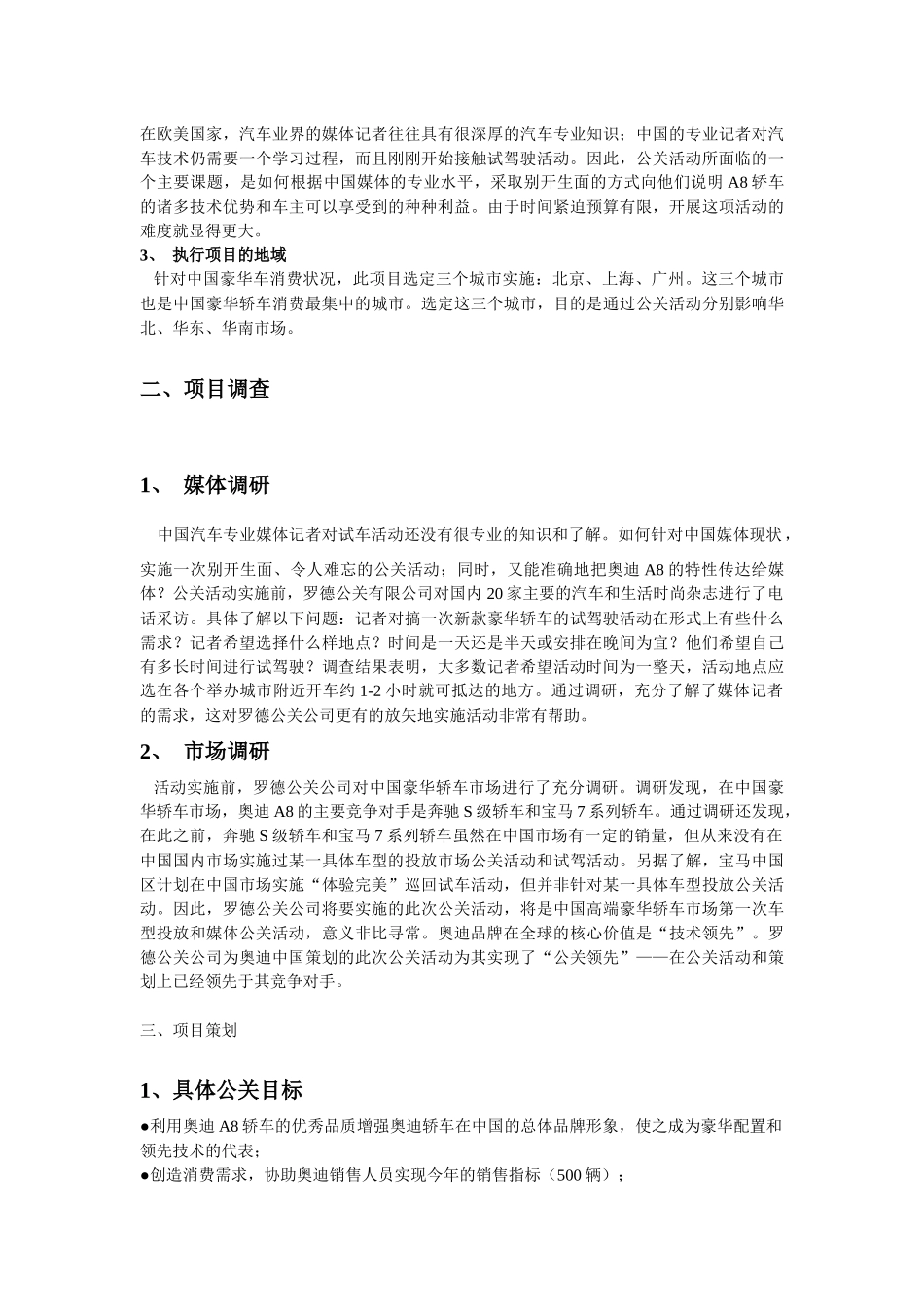 在欧美国家，汽车业界的媒体记者往往具有很深厚的汽车专业知识；中国的专业记者对汽车技术仍需要一个学习过程，而且刚刚开始接触试驾驶活动。因此，公关活动所面临的一个主要课题，是如何根据中国媒体的专业水平，采取别开生面的方式向他们说明 A8 轿车的诸多技术优势和车主可以享受到的种种利益。由于时间紧迫预算有限，开展这项活动的难度就显得更大。

3、 执行项目的地域

针对中国豪华车消费状况，此项目选定三个城市实施：北京、上海、广州。这三个城市也是中国豪华轿车消费最集中的城市。选定这三个城市，目的是通过公关活动分别影响华北、华东、华南市场。

二、项目调查

1、 媒体调研

中国汽车专业媒体记者对试车活动还没有很专业的知识和了解。如何针对中国媒体现状，实施一次别开生面、令人难忘的公关活动；同时，又能准确地把奥迪 A8 的特性传达给媒体？公关活动实施前，罗德公关有限公司对国内 20 家主要的汽车和生活时尚杂志进行了电话采访。具体了解以下问题：记者对搞一次新款豪华轿车的试驾驶活动在形式上有些什么需求？记者希望选择什么样地点？时间是一天还是半天或安排在晚间为宜？他们希望自己有多长时间进行试驾驶？调查结果表明，大多数记者希望活动时间为一整天，活动地点应选在各个举办城市附近开车约 1-2 小时就可抵达的地方。通过调研，充分了解了媒体记者的需求，这对罗德公关公司更有的放矢地实施活动非常有帮助。

2、 市场调研

活动实施前，罗德公关公司对中国豪华轿车市场进行了充分调研。调研发现，在中国豪华轿车市场，奥迪 A8 的主要竞争对手是奔驰 S 级轿车和宝马 7 系列轿车。通过调研还发现，在此之前，奔驰 S 级轿车和宝马 7 系列轿车虽然在中国市场有一定的销量，但从来没有在中国国内市场实施过某一具体车型的投放市场公关活动和试驾活动。另据了解，宝马中国区计划在中国市场实施“体验完美”巡回试车活动，但并非针对某一具体车型投放公关活动。因此，罗德公关公司将要实施的此次公关活动，将是中国高端豪华轿车市场第一次车型投放和媒体公关活动，意义非比寻常。奥迪品牌在全球的核心价值是“技术领先”。罗德公关公司为奥迪中国策划的此次公关活动为其实现了“公关领先”——在公关活动和策划上已经领先于其竞争对手。

三、项目策划

1、具体公关目标

●利用奥迪 A8 轿车的优秀品质增强奥迪轿车在中国的总体品牌形象，使之成为豪华配置和领先技术的代表；
●创造消费需求，协助奥迪销售人员实现今年的销售指标（500 辆）；